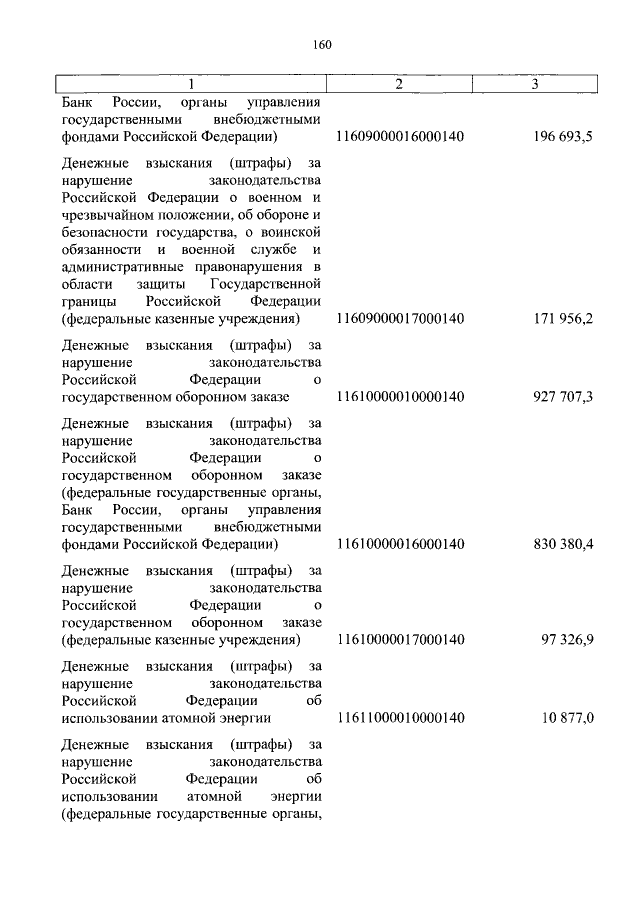 160

| 1 | 2 | 3 |
|---|---|---|
| Банк России, органы управления государственными внебюджетными фондами Российской Федерации) | 11609000016000140 | 196 693,5 |
| Денежные взыскания (штрафы) за нарушение законодательства Российской Федерации о военном и чрезвычайном положении, об обороне и безопасности государства, о воинской обязанности и военной службе и административные правонарушения в области защиты Государственной границы Российской Федерации (федеральные казенные учреждения) | 11609000017000140 | 171 956,2 |
| Денежные взыскания (штрафы) за нарушение законодательства Российской Федерации о государственном оборонном заказе | 11610000010000140 | 927 707,3 |
| Денежные взыскания (штрафы) за нарушение законодательства Российской Федерации о государственном оборонном заказе (федеральные государственные органы, Банк России, органы управления государственными внебюджетными фондами Российской Федерации) | 11610000016000140 | 830 380,4 |
| Денежные взыскания (штрафы) за нарушение законодательства Российской Федерации о государственном оборонном заказе (федеральные казенные учреждения) | 11610000017000140 | 97 326,9 |
| Денежные взыскания (штрафы) за нарушение законодательства Российской Федерации об использовании атомной энергии | 11611000010000140 | 10 877,0 |
| Денежные взыскания (штрафы) за нарушение законодательства Российской Федерации об использовании атомной энергии (федеральные государственные органы, | | |